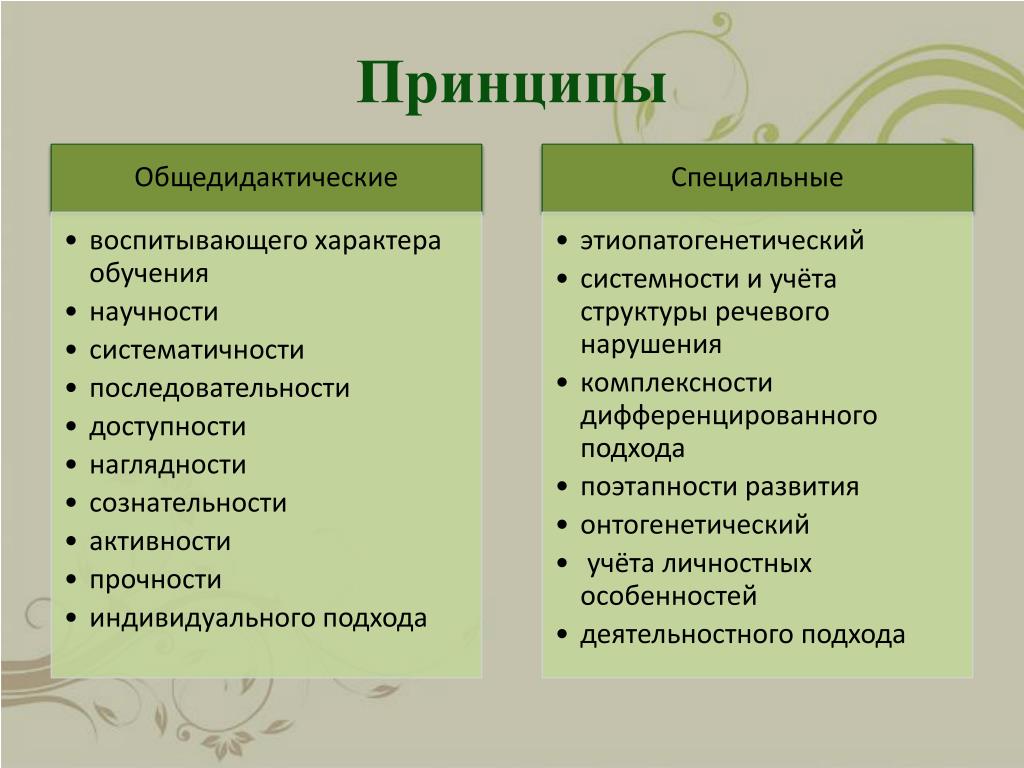 Принципы

Общедидактические

• воспитывающего характера обучения
• научности
• систематичности
• последовательности
• доступности
• наглядности
• сознательности
• активности
• прочности
• индивидуального подхода

Специальные

• этиопатогенетический
• системности и учёта структуры речевого нарушения
• комплексности дифференцированного подхода
• поэтапности развития
• онтогенетический
• учёта личностных особенностей
• деятельностного подхода